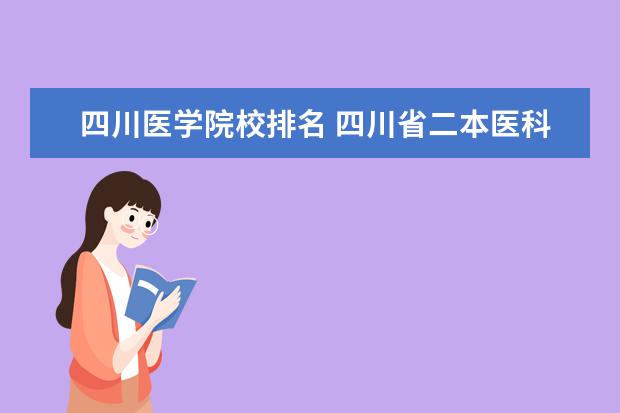 四川医学院校排名 四川省二本医科